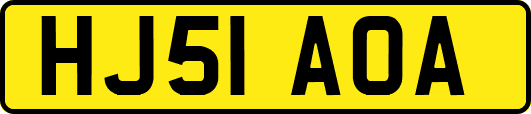 HJ51 AOA